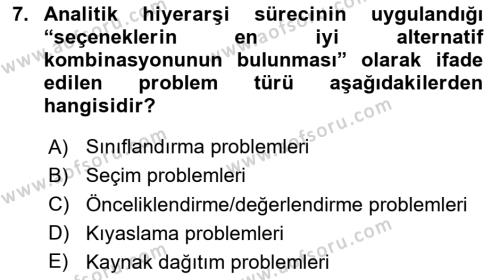 7. Analitik hiyerarşi sürecinin uygulandığı “seçeneklerin en iyi alternatif kombinasyonunun bulunması” olarak ifade edilen problem türü aşağıdakilerden hangisidir?

A) Sınıflandırma problemleri
B) Seçim problemleri
C) Önceliklendirme/değerlendirme problemleri
D) Kıyaslama problemleri
E) Kaynak dağıtım problemleri

www.aofsoru.com